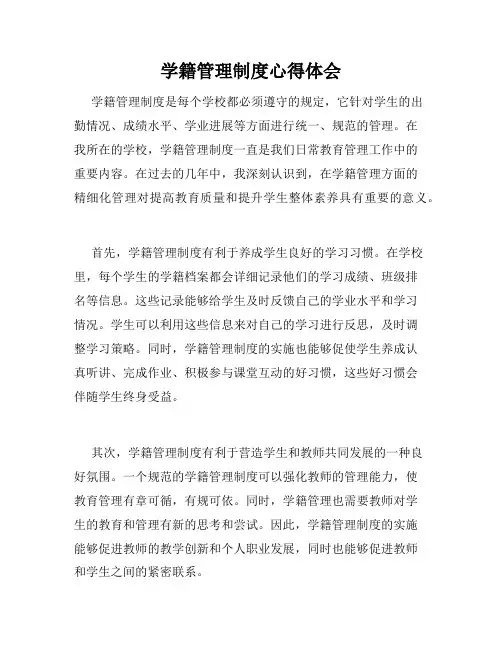 学籍管理制度心得体会

学籍管理制度是每个学校都必须遵守的规定，它针对学生的出勤情况、成绩水平、学业进展等方面进行统一、规范的管理。在我所在的学校，学籍管理制度一直是我们日常教育管理工作中的重要内容。在过去的几年中，我深刻认识到，在学籍管理方面的精细化管理对提高教育质量和提升学生整体素养具有重要的意义。

首先，学籍管理制度有利于养成学生良好的学习习惯。在学校里，每个学生的学籍档案都会详细记录他们的学习成绩、班级排名等信息。这些记录能够给学生及时反馈自己的学业水平和学习情况。学生可以利用这些信息来对自己的学习进行反思，及时调整学习策略。同时，学籍管理制度的实施也能够促使学生养成认真听讲、完成作业、积极参与课堂互动的好习惯，这些好习惯会伴随学生终身受益。

其次，学籍管理制度有利于营造学生和教师共同发展的一种良好氛围。一个规范的学籍管理制度可以强化教师的管理能力，使教育管理有章可循，有规可依。同时，学籍管理也需要教师对学生的教育和管理有新的思考和尝试。因此，学籍管理制度的实施能够促进教师的教学创新和个人职业发展，同时也能够促进教师和学生之间的紧密联系。